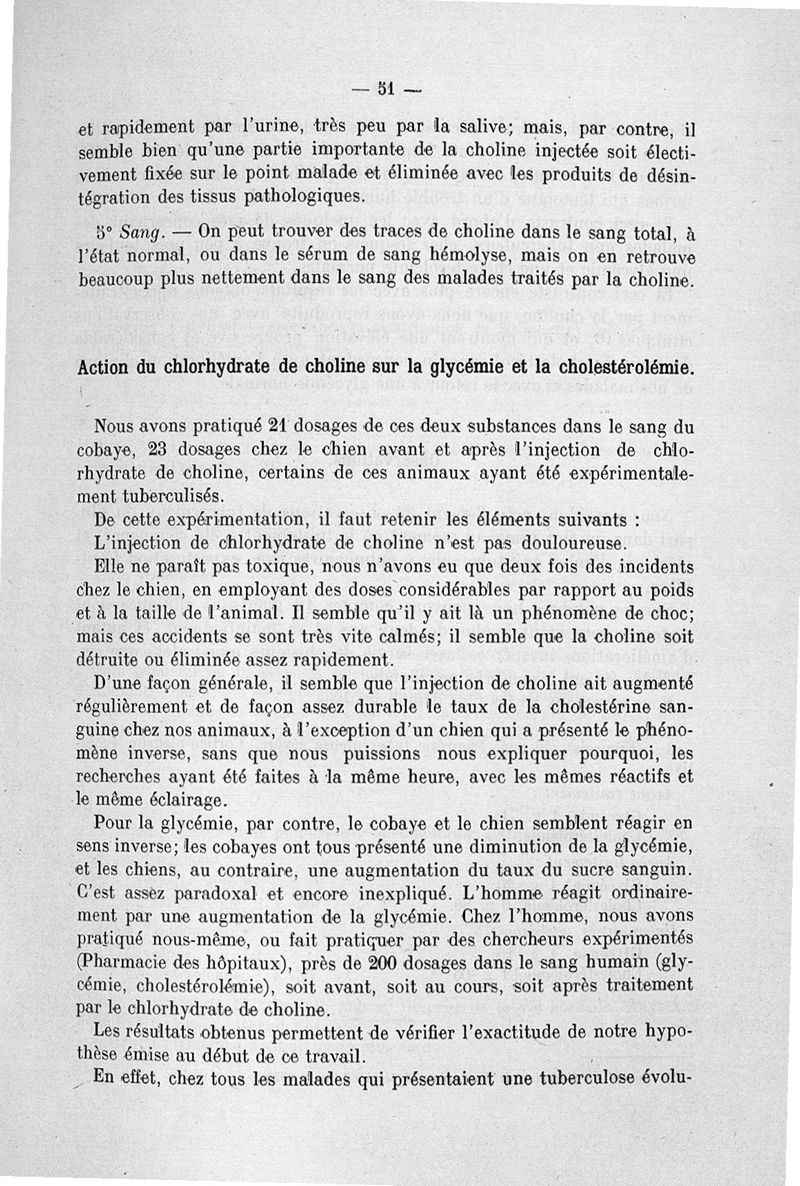 — 51 —

et rapidement par l'urine, très peu par la salive; mais, par contre, il semble bien qu'une partie importante de la choline injectée soit électivement fixée sur le point malade et éliminée avec les produits de désintégration des tissus pathologiques.

3° Sang. — On peut trouver des traces de choline dans le sang total, à l'état normal, ou dans le sérum de sang hémolyse, mais on en retrouve beaucoup plus nettement dans le sang des malades traités par la choline.

Action du chlorhydrate de choline sur la glycémie et la cholestérolémie.

Nous avons pratiqué 21 dosages de ces deux substances dans le sang du cobaye, 23 dosages chez le chien avant et après l'injection de chlorhydrate de choline, certains de ces animaux ayant été expérimentalement tuberculisés.

De cette expérimentation, il faut retenir les éléments suivants :

L'injection de chlorhydrate de choline n'est pas douloureuse.

Elle ne paraît pas toxique, nous n'avons eu que deux fois des incidents chez le chien, en employant des doses considérables par rapport au poids et à la taille de l'animal. Il semble qu'il y ait là un phénomène de choc; mais ces accidents se sont très vite calmés; il semble que la choline soit détruite ou éliminée assez rapidement.

D'une façon générale, il semble que l'injection de choline ait augmenté régulièrement et de façon assez durable le taux de la cholestérine sanguine chez nos animaux, à l'exception d'un chien qui a présenté le phénomène inverse, sans que nous puissions nous expliquer pourquoi, les recherches ayant été faites à la même heure, avec les mêmes réactifs et le même éclairage.

Pour la glycémie, par contre, le cobaye et le chien semblent réagir en sens inverse; les cobayes ont tous présenté une diminution de la glycémie, et les chiens, au contraire, une augmentation du taux du sucre sanguin. C'est assez paradoxal et encore inexpliqué. L'homme réagit ordinairement par une augmentation de la glycémie. Chez l'homme, nous avons pratiqué nous-même, ou fait pratiquer par des chercheurs expérimentés (Pharmacie des hôpitaux), près de 200 dosages dans le sang humain (glycémie, cholestérolémie), soit avant, soit au cours, soit après traitement par le chlorhydrate de choline.

Les résultats obtenus permettent de vérifier l'exactitude de notre hypothèse émise au début de ce travail.

En effet, chez tous les malades qui présentaient une tuberculose évolu-